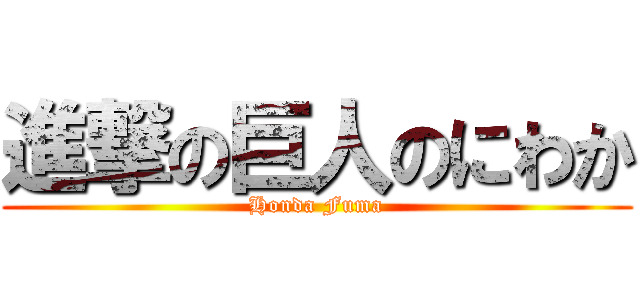 進撃の巨人のにわか
Honda Fuma